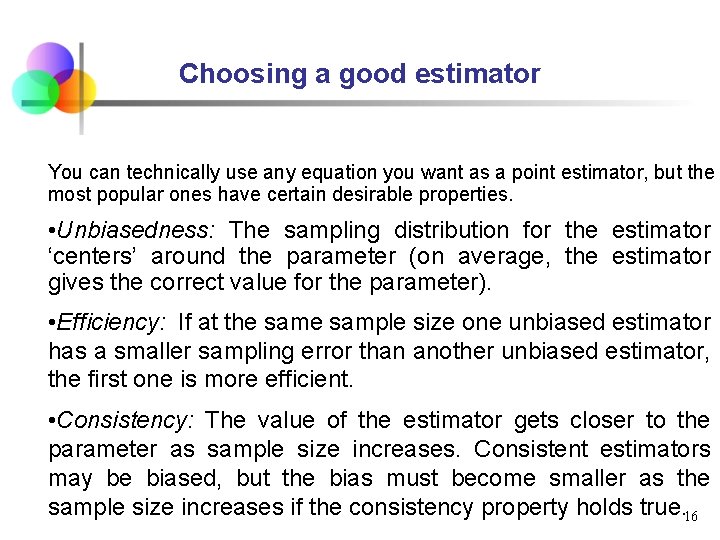 Choosing a good estimator

You can technically use any equation you want as a point estimator, but the most popular ones have certain desirable properties.

• Unbiasedness: The sampling distribution for the estimator 'centers' around the parameter (on average, the estimator gives the correct value for the parameter).

• Efficiency: If at the same sample size one unbiased estimator has a smaller sampling error than another unbiased estimator, the first one is more efficient.

• Consistency: The value of the estimator gets closer to the parameter as sample size increases. Consistent estimators may be biased, but the bias must become smaller as the sample size increases if the consistency property holds true.

16